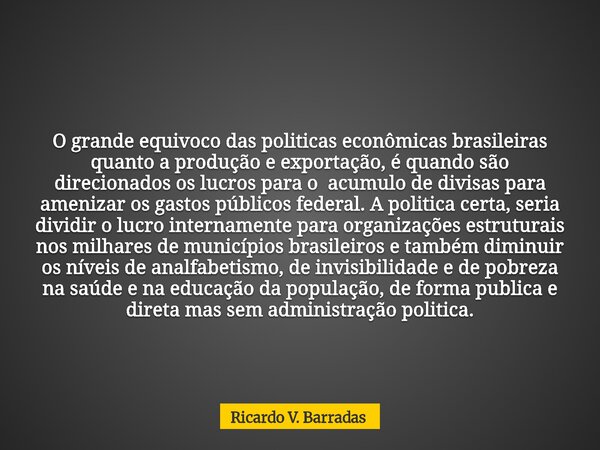 O grande equivoco das politicas econômicas brasileiras quanto a produção e exportação, é quando são direcionados os lucros para o acumulo de divisas para amenizar os gastos públicos federal. A politica certa, seria dividir o lucro internamente para organizações estruturais nos milhares de municípios brasileiros e também diminuir os níveis de analfabetismo, de invisibilidade e de pobreza na saúde e na educação da população, de forma publica e direta mas sem administração politica.

Ricardo V. Barradas